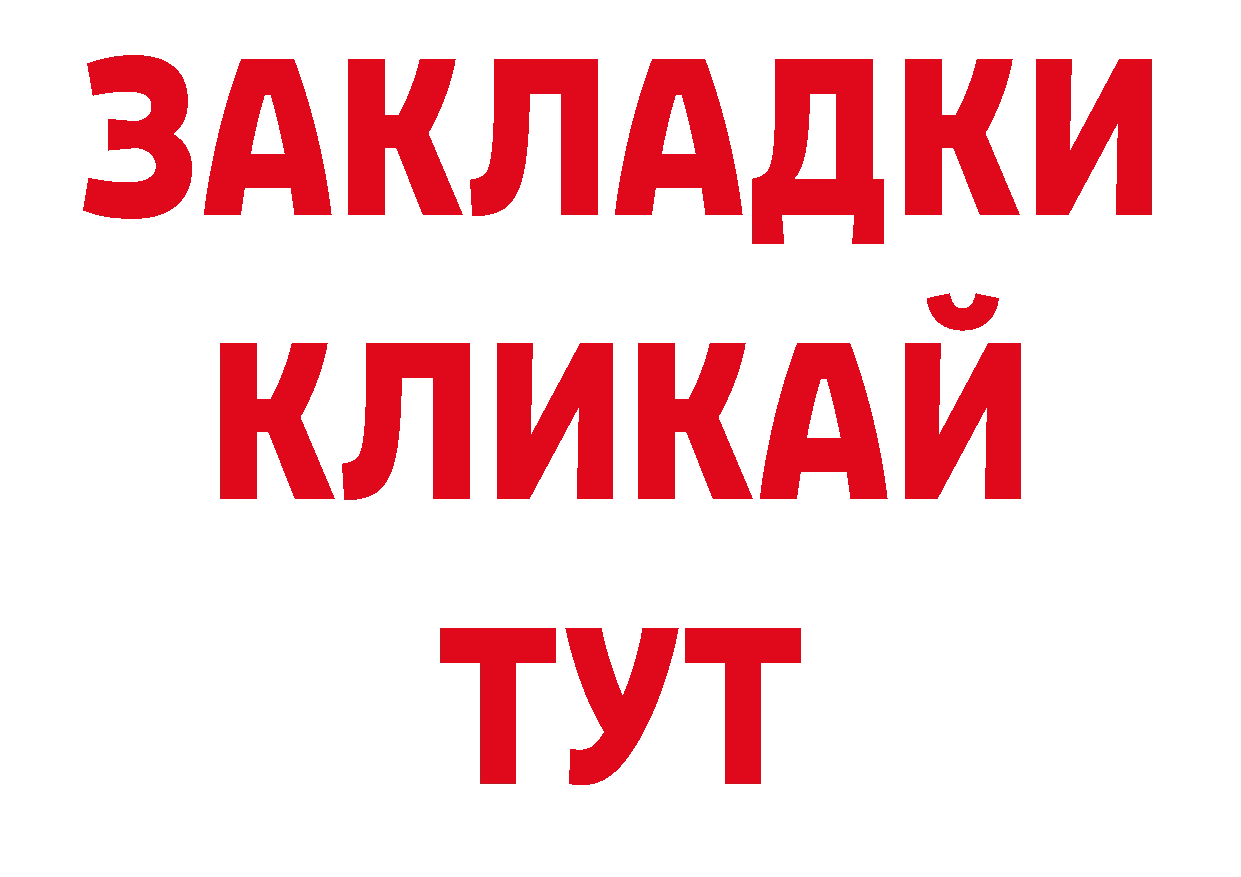 ЗАКЛАДКИ
КЛИКАЙ
ТУТ